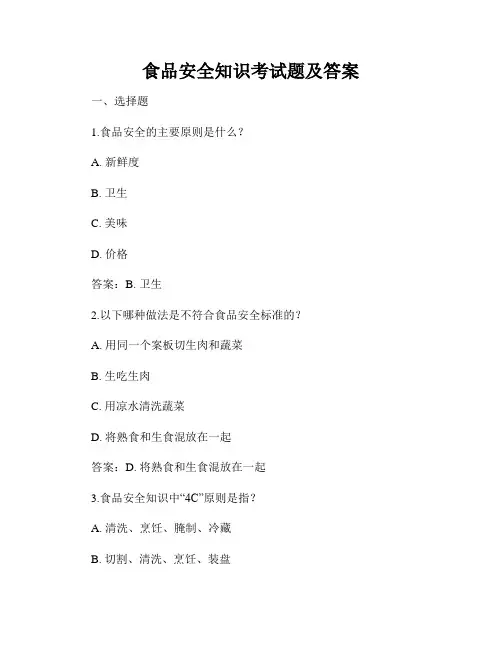 食品安全知识考试题及答案

一、选择题

1.食品安全的主要原则是什么？

A. 新鲜度

B. 卫生

C. 美味

D. 价格

答案：B. 卫生

2.以下哪种做法是不符合食品安全标准的？

A. 用同一个案板切生肉和蔬菜

B. 生吃生肉

C. 用凉水清洗蔬菜

D. 将熟食和生食混放在一起

答案：D. 将熟食和生食混放在一起

3.食品安全知识中“4C”原则是指？

A. 清洗、烹饪、腌制、冷藏

B. 切割、清洗、烹饪、装盘